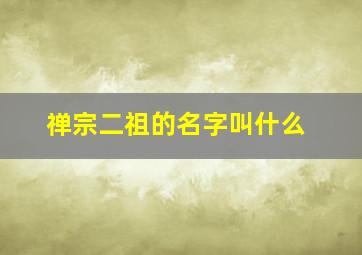 禅宗二祖的名字叫什么